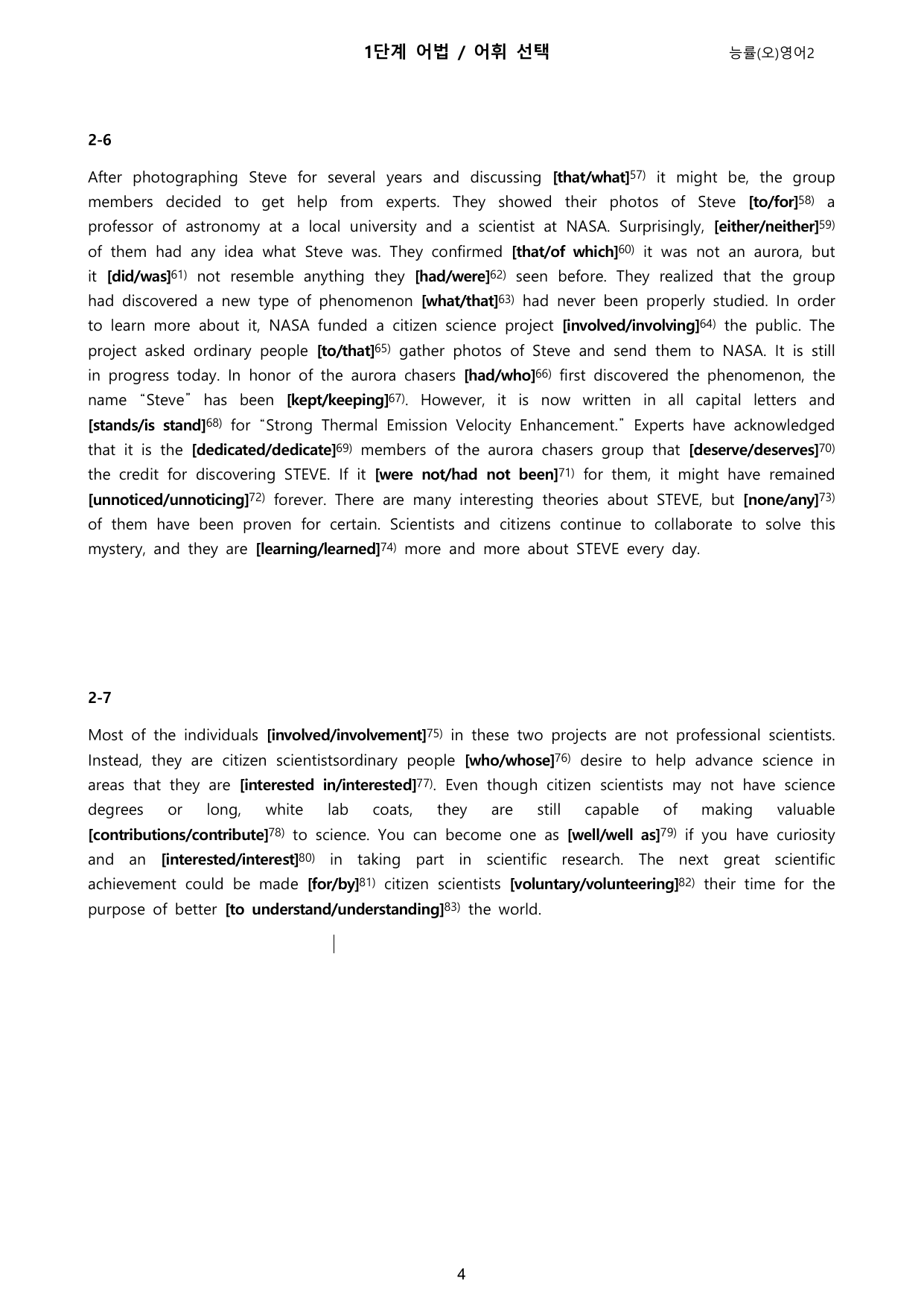 1단계 어법 / 어휘 선택 능률(오)영어2

2-6

After photographing Steve for several years and discussing [that/what]$^{57)}$ it might be, the group members decided to get help from experts. They showed their photos of Steve [to/for]$^{58)}$ a professor of astronomy at a local university and a scientist at NASA. Surprisingly, [either/neither]$^{59)}$ of them had any idea what Steve was. They confirmed [that/of which]$^{60)}$ it was not an aurora, but it [did/was]$^{61)}$ not resemble anything they [had/were]$^{62)}$ seen before. They realized that the group had discovered a new type of phenomenon [what/that]$^{63)}$ had never been properly studied. In order to learn more about it, NASA funded a citizen science project [involved/involving]$^{64)}$ the public. The project asked ordinary people [to/that]$^{65)}$ gather photos of Steve and send them to NASA. It is still in progress today. In honor of the aurora chasers [had/who]$^{66)}$ first discovered the phenomenon, the name "Steve" has been [kept/keeping]$^{67)}$. However, it is now written in all capital letters and [stands/is stand]$^{68)}$ for "Strong Thermal Emission Velocity Enhancement." Experts have acknowledged that it is the [dedicated/dedicate]$^{69)}$ members of the aurora chasers group that [deserve/deserves]$^{70)}$ the credit for discovering STEVE. If it [were not/had not been]$^{71)}$ for them, it might have remained [unnoticed/unnoticing]$^{72)}$ forever. There are many interesting theories about STEVE, but [none/any]$^{73)}$ of them have been proven for certain. Scientists and citizens continue to collaborate to solve this mystery, and they are [learning/learned]$^{74)}$ more and more about STEVE every day.

2-7

Most of the individuals [involved/involvement]$^{75)}$ in these two projects are not professional scientists. Instead, they are citizen scientistsordinary people [who/whose]$^{76)}$ desire to help advance science in areas that they are [interested in/interested]$^{77)}$. Even though citizen scientists may not have science degrees or long, white lab coats, they are still capable of making valuable [contributions/contribute]$^{78)}$ to science. You can become one as [well/well as]$^{79)}$ if you have curiosity and an [interested/interest]$^{80)}$ in taking part in scientific research. The next great scientific achievement could be made [for/by]$^{81)}$ citizen scientists [voluntary/volunteering]$^{82)}$ their time for the purpose of better [to understand/understanding]$^{83)}$ the world.

4